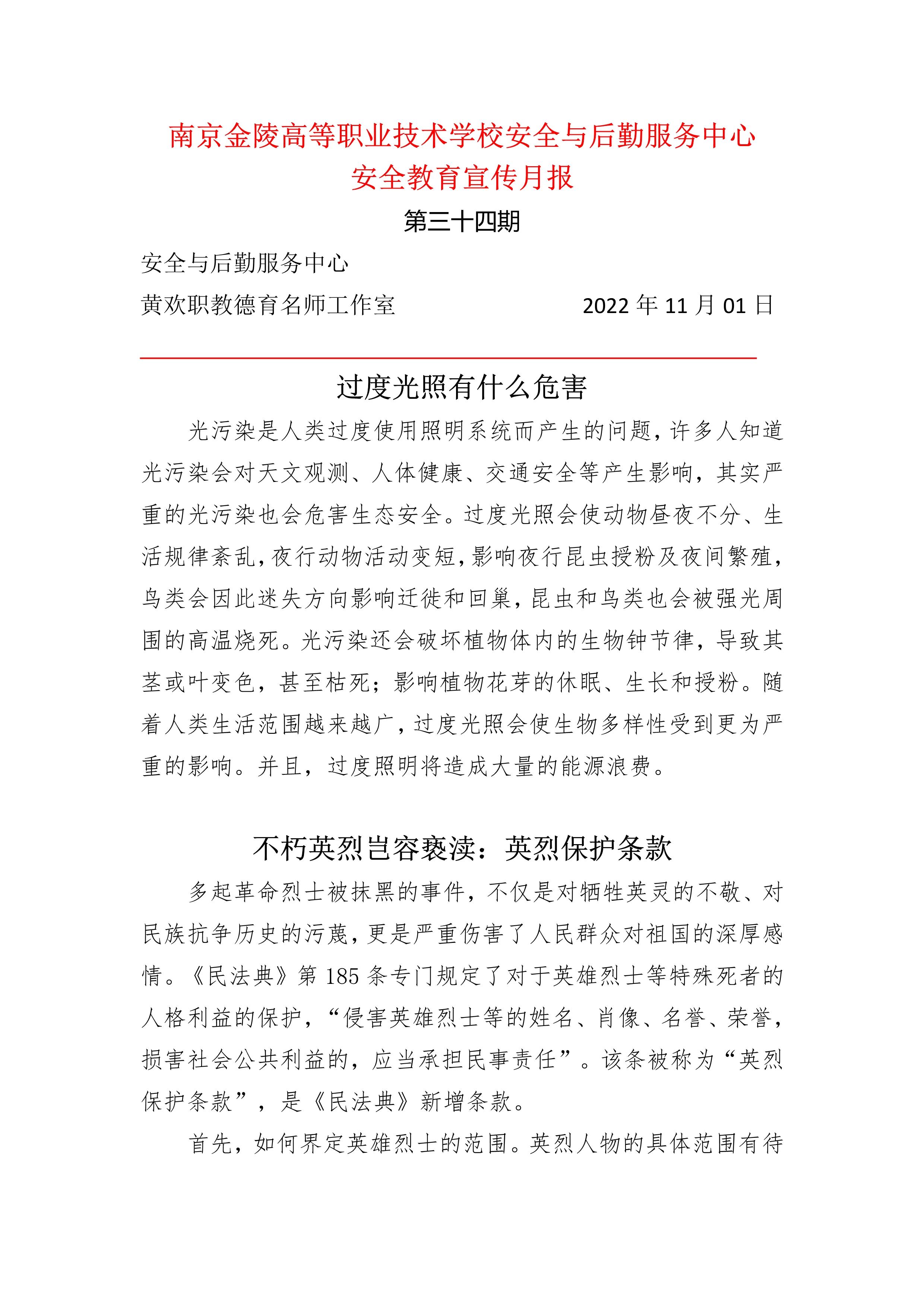 南京金陵高等职业技术学校安全与后勤服务中心
安全教育宣传月报

第三十四期

安全与后勤服务中心
黄欢职教德育名师工作室　　　　　2022 年 11 月 01 日

过度光照有什么危害

光污染是人类过度使用照明系统而产生的问题，许多人知道光污染会对天文观测、人体健康、交通安全等产生影响，其实严重的光污染也会危害生态安全。过度光照会使动物昼夜不分、生活规律紊乱，夜行动物活动变短，影响夜行昆虫授粉及夜间繁殖，鸟类会因此迷失方向影响迁徙和回巢，昆虫和鸟类也会被强光周围的高温烧死。光污染还会破坏植物体内的生物钟节律，导致其茎或叶变色，甚至枯死；影响植物花芽的休眠、生长和授粉。随着人类生活范围越来越广，过度光照会使生物多样性受到更为严重的影响。并且，过度照明将造成大量的能源浪费。

不朽英烈岂容亵渎：英烈保护条款

多起革命烈士被抹黑的事件，不仅是对牺牲英灵的不敬、对民族抗争历史的污蔑，更是严重伤害了人民群众对祖国的深厚感情。《民法典》第 185 条专门规定了对于英雄烈士等特殊死者的人格利益的保护，“侵害英雄烈士等的姓名、肖像、名誉、荣誉，损害社会公共利益的，应当承担民事责任”。该条被称为“英烈保护条款”，是《民法典》新增条款。

首先，如何界定英雄烈士的范围。英烈人物的具体范围有待